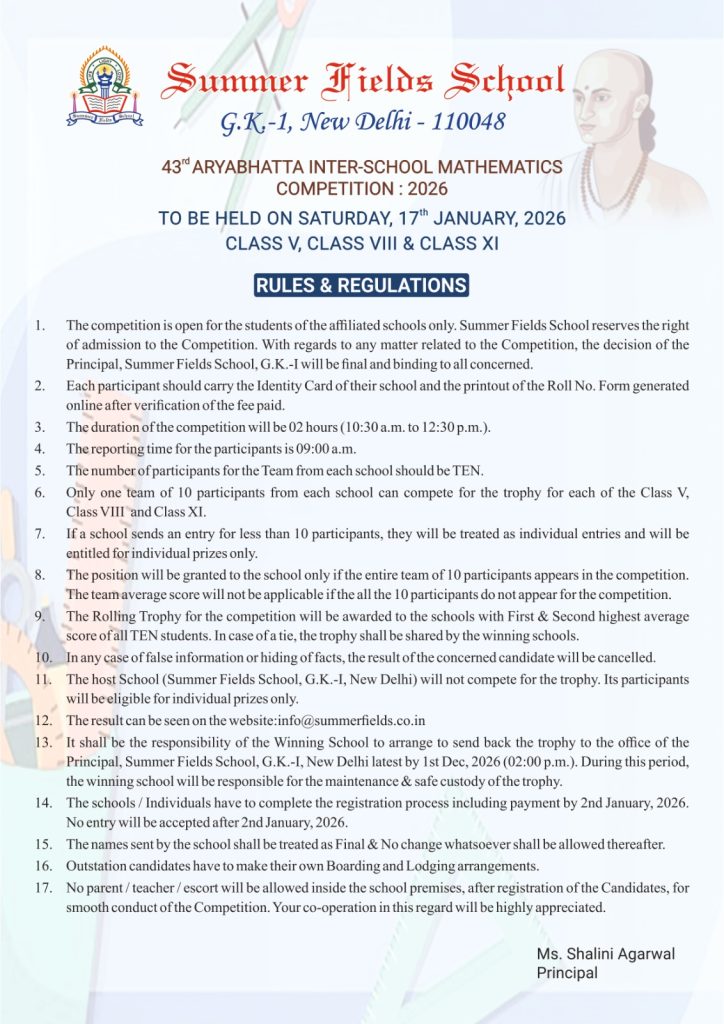 Summer Fields School
G.K.-1, New Delhi - 110048

43$^{rd}$ ARYABHATTA INTER-SCHOOL MATHEMATICS COMPETITION : 2026

TO BE HELD ON SATURDAY, 17$^{th}$ JANUARY, 2026
CLASS V, CLASS VIII & CLASS XI

RULES & REGULATIONS

1. The competition is open for the students of the affiliated schools only. Summer Fields School reserves the right of admission to the Competition. With regards to any matter related to the Competition, the decision of the Principal, Summer Fields School, G.K.-I will be final and binding to all concerned.
2. Each participant should carry the Identity Card of their school and the printout of the Roll No. Form generated online after verification of the fee paid.
3. The duration of the competition will be 02 hours (10:30 a.m. to 12:30 p.m.).
4. The reporting time for the participants is 09:00 a.m.
5. The number of participants for the Team from each school should be TEN.
6. Only one team of 10 participants from each school can compete for the trophy for each of the Class V, Class VIII and Class XI.
7. If a school sends an entry for less than 10 participants, they will be treated as individual entries and will be entitled for individual prizes only.
8. The position will be granted to the school only if the entire team of 10 participants appears in the competition. The team average score will not be applicable if the all the 10 participants do not appear for the competition.
9. The Rolling Trophy for the competition will be awarded to the schools with First & Second highest average score of all TEN students. In case of a tie, the trophy shall be shared by the winning schools.
10. In any case of false information or hiding of facts, the result of the concerned candidate will be cancelled.
11. The host School (Summer Fields School, G.K.-I, New Delhi) will not compete for the trophy. Its participants will be eligible for individual prizes only.
12. The result can be seen on the website:info@summerfields.co.in
13. It shall be the responsibility of the Winning School to arrange to send back the trophy to the office of the Principal, Summer Fields School, G.K.-I, New Delhi latest by 1st Dec, 2026 (02:00 p.m.). During this period, the winning school will be responsible for the maintenance & safe custody of the trophy.
14. The schools / Individuals have to complete the registration process including payment by 2nd January, 2026. No entry will be accepted after 2nd January, 2026.
15. The names sent by the school shall be treated as Final & No change whatsoever shall be allowed thereafter.
16. Outstation candidates have to make their own Boarding and Lodging arrangements.
17. No parent / teacher / escort will be allowed inside the school premises, after registration of the Candidates, for smooth conduct of the Competition. Your co-operation in this regard will be highly appreciated.

Ms. Shalini Agarwal
Principal